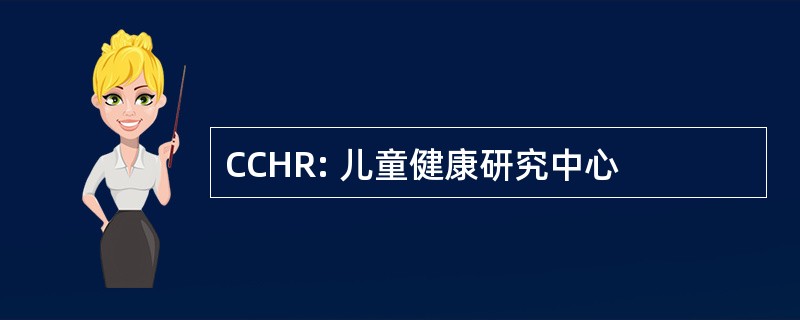 CCHR: 儿童健康研究中心